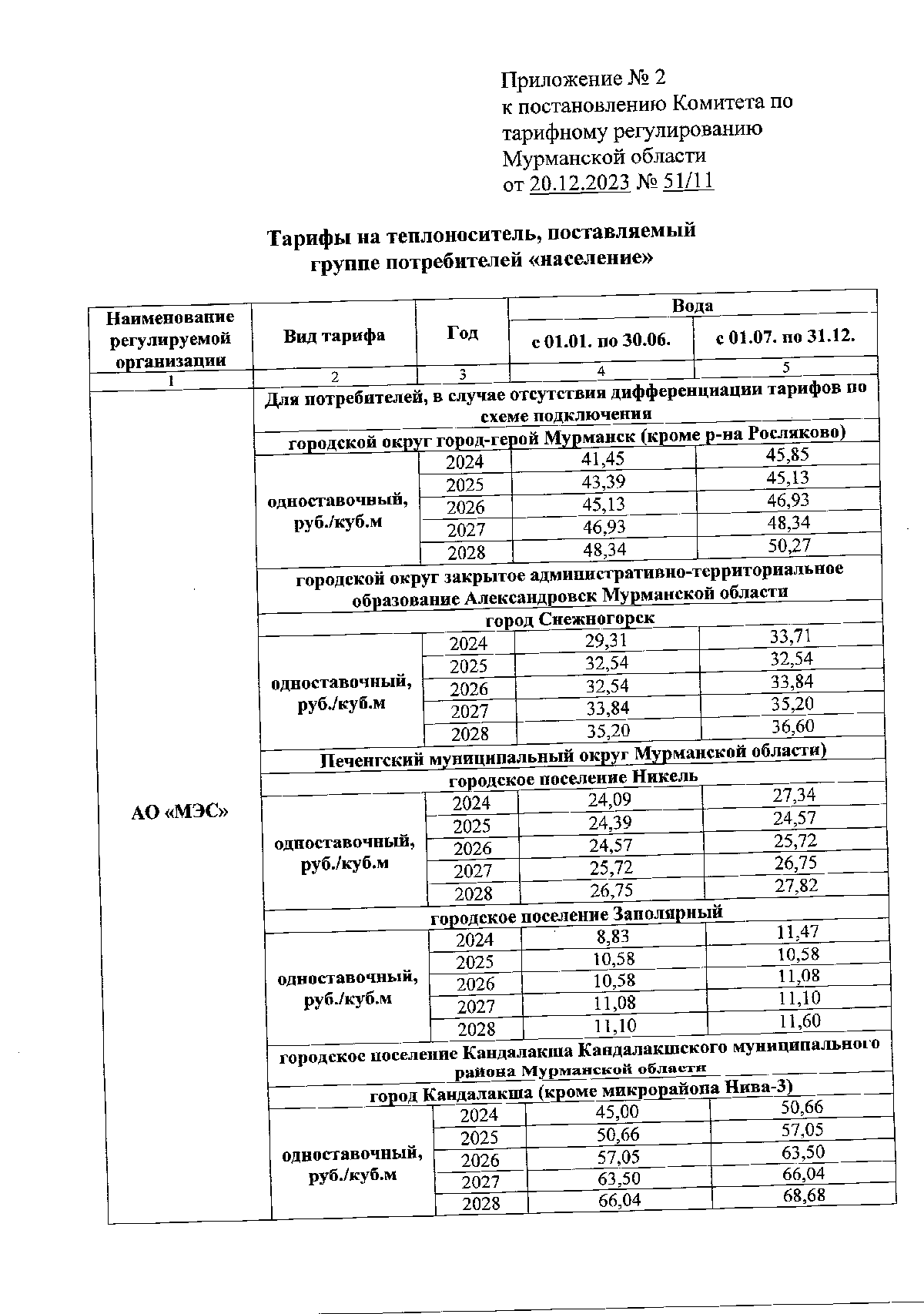 Приложение № 2
к постановлению Комитета по тарифному регулированию Мурманской области
от 20.12.2023 № 51/11

Тарифы на теплоноситель, поставляемый группе потребителей «население»

| Наименование регулируемой организации | Вид тарифа | Год | Вода с 01.01. по 30.06. | Вода с 01.07. по 31.12. |
|---|---|---|---|---|
| 1 | 2 | 3 | 4 | 5 |
| АО «МЭС» | Для потребителей, в случае отсутствия дифференциации тарифов по схеме подключения | | | |
| | городской округ город-герой Мурманск (кроме р-на Росляково) | | | |
| | одноставочный, руб./куб.м | 2024 | 41,45 | 45,85 |
| | | 2025 | 43,39 | 45,13 |
| | | 2026 | 45,13 | 46,93 |
| | | 2027 | 46,93 | 48,34 |
| | | 2028 | 48,34 | 50,27 |
| | городской округ закрытое административно-территориальное образование Александровск Мурманской области | | | |
| | город Снежногорск | | | |
| | одноставочный, руб./куб.м | 2024 | 29,31 | 33,71 |
| | | 2025 | 32,54 | 32,54 |
| | | 2026 | 32,54 | 33,84 |
| | | 2027 | 33,84 | 35,20 |
| | | 2028 | 35,20 | 36,60 |
| | Печенгский муниципальный округ Мурманской области) | | | |
| | городское поселение Никель | | | |
| | одноставочный, руб./куб.м | 2024 | 24,09 | 27,34 |
| | | 2025 | 24,39 | 24,57 |
| | | 2026 | 24,57 | 25,72 |
| | | 2027 | 25,72 | 26,75 |
| | | 2028 | 26,75 | 27,82 |
| | городское поселение Заполярный | | | |
| | одноставочный, руб./куб.м | 2024 | 8,83 | 11,47 |
| | | 2025 | 10,58 | 10,58 |
| | | 2026 | 10,58 | 11,08 |
| | | 2027 | 11,08 | 11,10 |
| | | 2028 | 11,10 | 11,60 |
| | городское поселение Кандалакша Кандалакшского муниципального района Мурманской области | | | |
| | город Кандалакша (кроме микрорайона Нива-3) | | | |
| | одноставочный, руб./куб.м | 2024 | 45,00 | 50,66 |
| | | 2025 | 50,66 | 57,05 |
| | | 2026 | 57,05 | 63,50 |
| | | 2027 | 63,50 | 66,04 |
| | | 2028 | 66,04 | 68,68 |